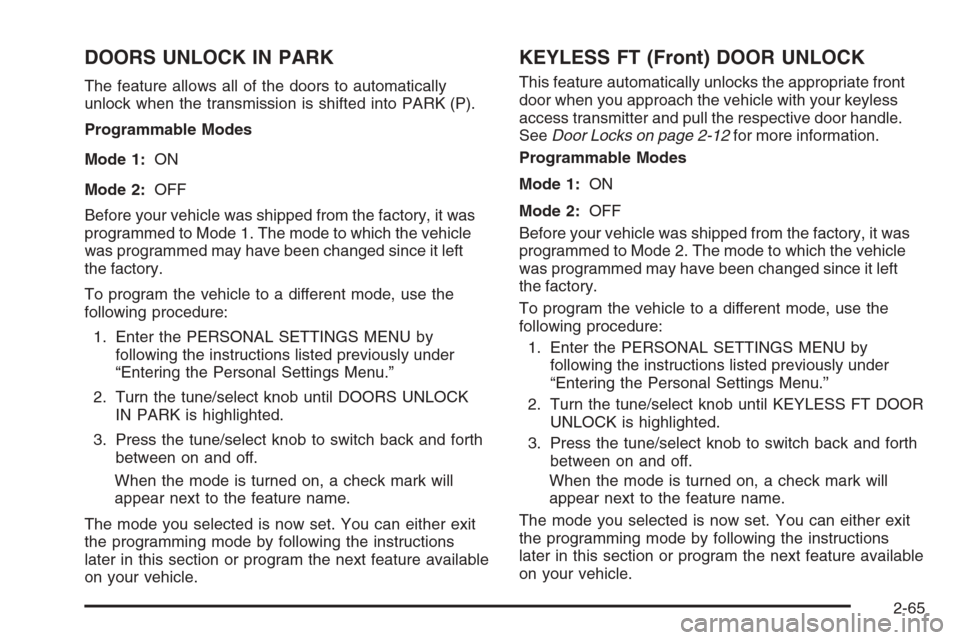 DOORS UNLOCK IN PARK

The feature allows all of the doors to automatically unlock when the transmission is shifted into PARK (P).

Programmable Modes

Mode 1: ON

Mode 2: OFF

Before your vehicle was shipped from the factory, it was programmed to Mode 1. The mode to which the vehicle was programmed may have been changed since it left the factory.

To program the vehicle to a different mode, use the following procedure:

1. Enter the PERSONAL SETTINGS MENU by following the instructions listed previously under "Entering the Personal Settings Menu."

2. Turn the tune/select knob until DOORS UNLOCK IN PARK is highlighted.

3. Press the tune/select knob to switch back and forth between on and off.

When the mode is turned on, a check mark will appear next to the feature name.

The mode you selected is now set. You can either exit the programming mode by following the instructions later in this section or program the next feature available on your vehicle.

KEYLESS FT (Front) DOOR UNLOCK

This feature automatically unlocks the appropriate front door when you approach the vehicle with your keyless access transmitter and pull the respective door handle. See Door Locks on page 2-12 for more information.

Programmable Modes

Mode 1: ON

Mode 2: OFF

Before your vehicle was shipped from the factory, it was programmed to Mode 2. The mode to which the vehicle was programmed may have been changed since it left the factory.

To program the vehicle to a different mode, use the following procedure:

1. Enter the PERSONAL SETTINGS MENU by following the instructions listed previously under "Entering the Personal Settings Menu."

2. Turn the tune/select knob until KEYLESS FT DOOR UNLOCK is highlighted.

3. Press the tune/select knob to switch back and forth between on and off.

When the mode is turned on, a check mark will appear next to the feature name.

The mode you selected is now set. You can either exit the programming mode by following the instructions later in this section or program the next feature available on your vehicle.

2-65

carmanualsonline.info